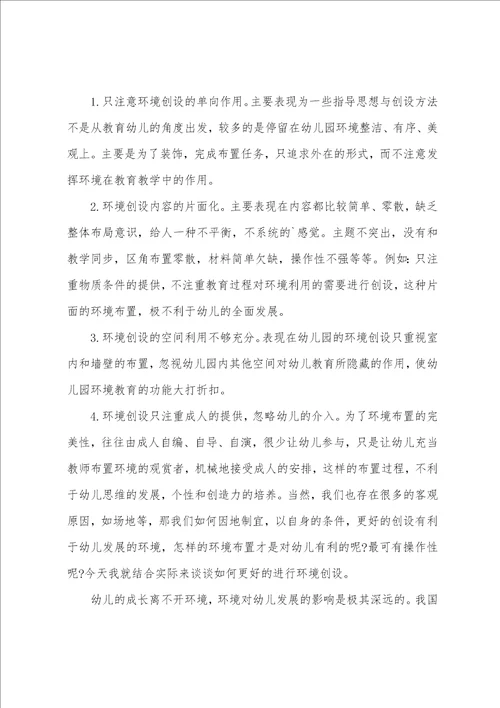 1. 只注意环境创设的单向作用。主要表现为一些指导思想与创设方法不是从教育幼儿的角度出发，较多的是停留在幼儿园环境整洁、有序、美观上。主要是为了装饰，完成布置任务，只追求外在的形式，而不注意发挥环境在教育教学中的作用。

2. 环境创设内容的片面化。主要表现在内容都比较简单、零散，缺乏整体布局意识，给人一种不平衡，不系统的`感觉。主题不突出，没有和教学同步，区角布置零散，材料简单欠缺，操作性不强等等。例如：只注重物质条件的提供，不注重教育过程对环境利用的需要进行创设，这种片面的环境布置，极不利于幼儿的全面发展。

3. 环境创设的空间利用不够充分。表现在幼儿园的环境创设只重视室内和墙壁的布置，忽视幼儿园内其他空间对幼儿教育所隐藏的作用，使幼儿园环境教育的功能大打折扣。

4. 环境创设只注重成人的提供，忽略幼儿的介入。为了环境布置的完美性，往往由成人自编、自导、自演，很少让幼儿参与，只是让幼儿充当教师布置环境的观赏者，机械地接受成人的安排，这样的布置过程，不利于幼儿思维的发展，个性和创造力的培养。当然，我们也存在很多的客观原因，如场地等，那我们如何因地制宜，以自身的条件，更好的创设有利于幼儿发展的环境，怎样的环境布置才是对幼儿有利的呢?最可有操作性呢?今天我就结合实际来谈谈如何更好的进行环境创设。

幼儿的成长离不开环境，环境对幼儿发展的影响是极其深远的。我国